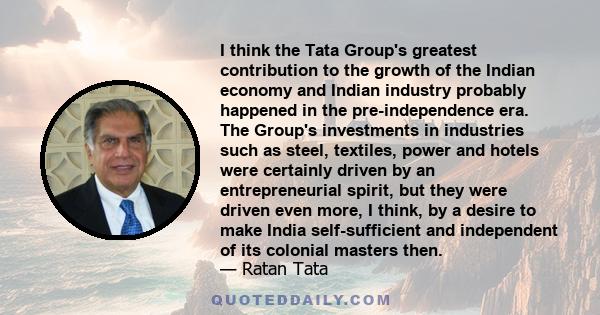 I think the Tata Group's greatest contribution to the growth of the Indian economy and Indian industry probably happened in the pre-independence era. The Group's investments in industries such as steel, textiles, power and hotels were certainly driven by an entrepreneurial spirit, but they were driven even more, I think, by a desire to make India self-sufficient and independent of its colonial masters then.
— Ratan Tata

QUOTEDDAILY.COM